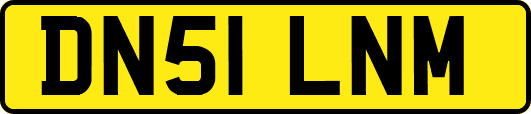 DN51 LNM